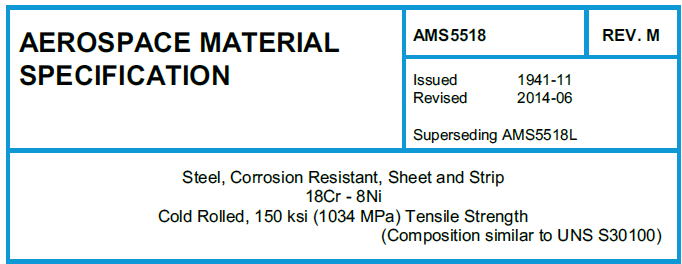 AEROSPACE MATERIAL SPECIFICATION

AMS5518

REV. M

Issued 1941-11
Revised 2014-06

Superseding AMS5518L

Steel, Corrosion Resistant, Sheet and Strip
18Cr - 8Ni
Cold Rolled, 150 ksi (1034 MPa) Tensile Strength
(Composition similar to UNS S30100)